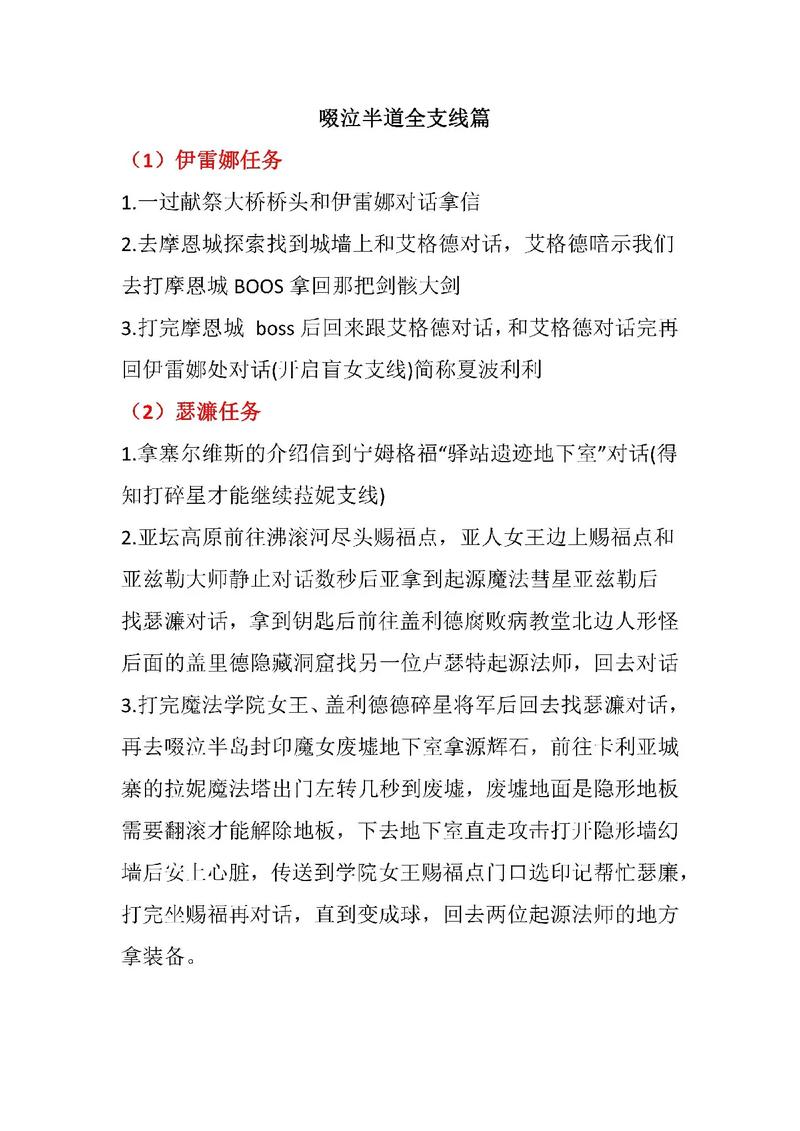 啜泣半道全支线篇

（1）伊雷娜任务

1.一过献祭大桥桥头和伊雷娜对话拿信

2.去摩恩城探索找到城墙上和艾格德对话，艾格德暗示我们去打摩恩城 BOOS 拿回那把剑骸大剑

3.打完摩恩城 boss 后回来跟艾格德对话，和艾格德对话完再回伊雷娜处对话(开启盲女支线)简称夏波利利

（2）瑟濂任务

1.拿塞尔维斯的介绍信到宁姆格福“驿站遗迹地下室”对话(得知打碎星才能继续菈妮支线)

2.亚坛高原前往沸滚河尽头赐福点，亚人女王边上赐福点和亚兹勒大师静止对话数秒后亚拿到起源魔法彗星亚兹勒后找瑟濂对话，拿到钥匙后前往盖利德腐败病教堂北边人形怪后面的盖里德隐藏洞窟找另一位卢瑟特起源法师，回去对话

3.打完魔法学院女王、盖利德德碎星将军后回去找瑟濂对话，再去啜泣半岛封印魔女废墟地下室拿源辉石，前往卡利亚城寨的拉妮魔法塔出门左转几秒到废墟，废墟地面是隐形地板需要翻滚才能解除地板，下去地下室直走攻击打开隐形墙幻墙后安上心脏，传送到学院女王赐福点门口选印记帮忙瑟廉，打完坐赐福再对话，直到变成球，回去两位起源法师的地方拿装备。